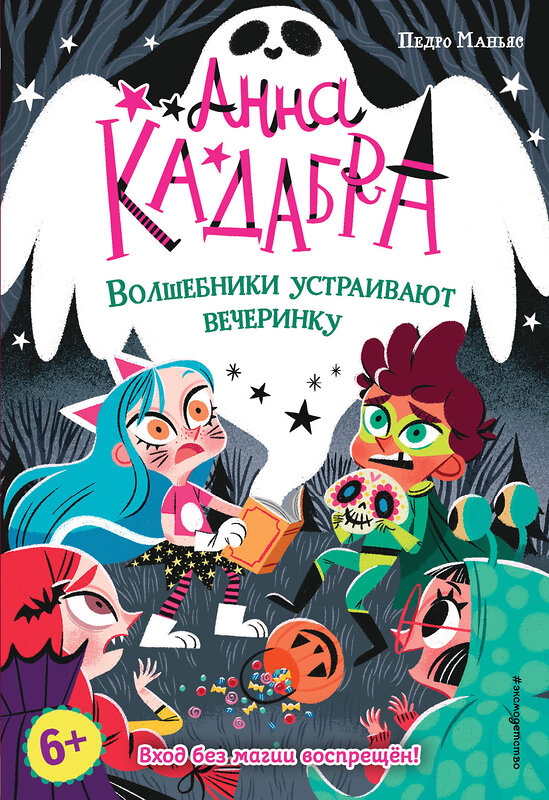 Педро Маньяс

Анна Кадабра

Волшебники устраивают вечеринку

6+

Вход без магии воспрещён!

#эксмодетство